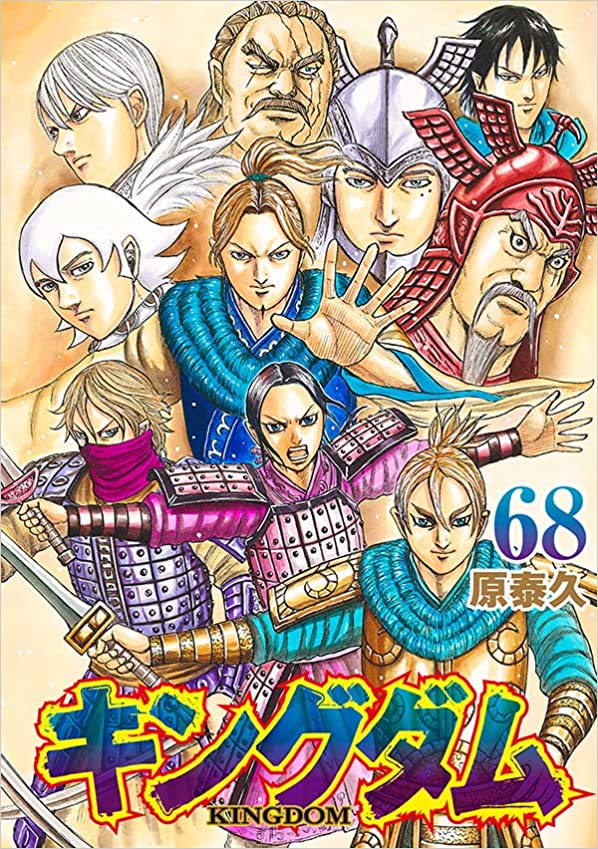 68
原泰久
キングダム
KINGDOM